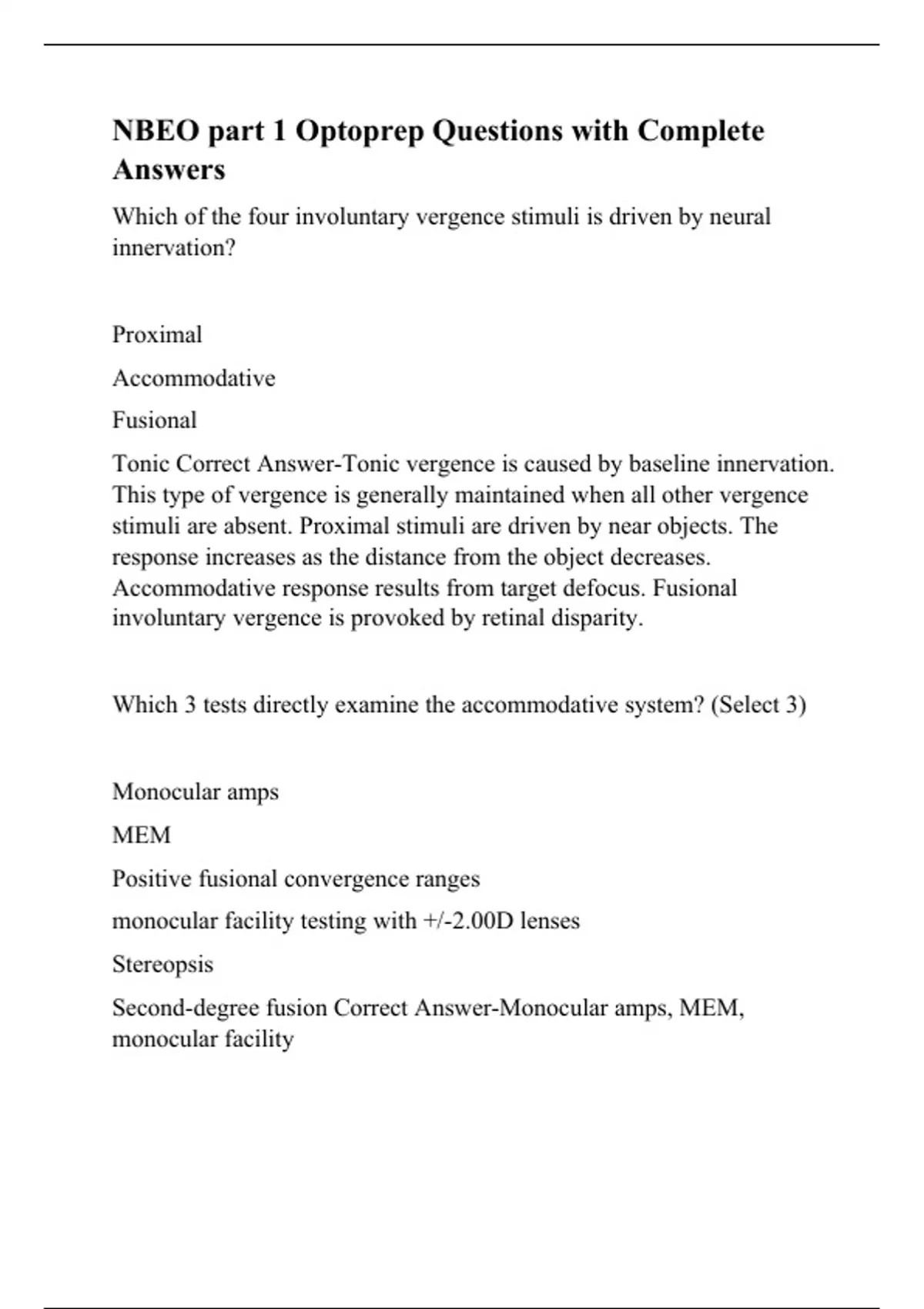 NBEO part 1 Optoprep Questions with Complete Answers

Which of the four involuntary vergence stimuli is driven by neural innervation?

Proximal

Accommodative

Fusional

Tonic Correct Answer-Tonic vergence is caused by baseline innervation. This type of vergence is generally maintained when all other vergence stimuli are absent. Proximal stimuli are driven by near objects. The response increases as the distance from the object decreases. Accommodative response results from target defocus. Fusional involuntary vergence is provoked by retinal disparity.

Which 3 tests directly examine the accommodative system? (Select 3)

Monocular amps

MEM

Positive fusional convergence ranges

monocular facility testing with +/-2.00D lenses

Stereopsis

Second-degree fusion Correct Answer-Monocular amps, MEM, monocular facility